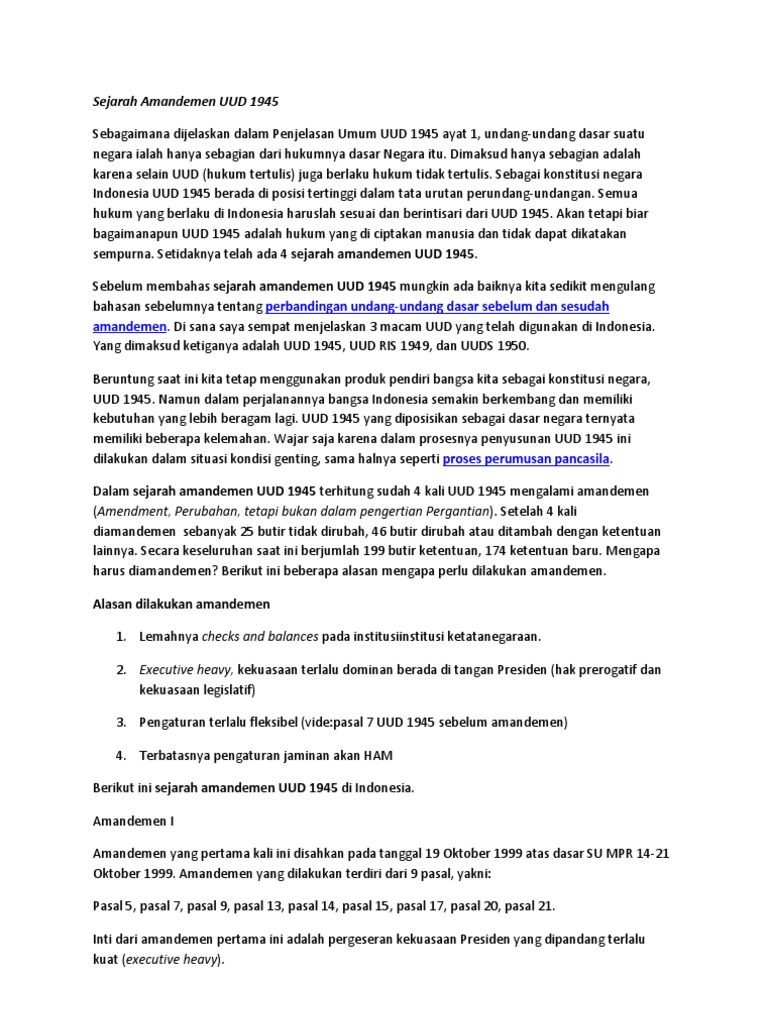 Sejarah Amandemen UUD 1945

Sebagaimana dijelaskan dalam Penjelasan Umum UUD 1945 ayat 1, undang-undang dasar suatu negara ialah hanya sebagian dari hukumnya dasar Negara itu. Dimaksud hanya sebagian adalah karena selain UUD (hukum tertulis) juga berlaku hukum tidak tertulis. Sebagai konstitusi negara Indonesia UUD 1945 berada di posisi tertinggi dalam tata urutan perundang-undangan. Semua hukum yang berlaku di Indonesia haruslah sesuai dan berintisari dari UUD 1945. Akan tetapi biar bagaimanapun UUD 1945 adalah hukum yang di ciptakan manusia dan tidak dapat dikatakan sempurna. Setidaknya telah ada 4 sejarah amandemen UUD 1945.

Sebelum membahas sejarah amandemen UUD 1945 mungkin ada baiknya kita sedikit mengulang bahasan sebelumnya tentang perbandingan undang-undang dasar sebelum dan sesudah amandemen. Di sana saya sempat menjelaskan 3 macam UUD yang telah digunakan di Indonesia. Yang dimaksud ketiganya adalah UUD 1945, UUD RIS 1949, dan UUDS 1950.

Beruntung saat ini kita tetap menggunakan produk pendiri bangsa kita sebagai konstitusi negara, UUD 1945. Namun dalam perjalanannya bangsa Indonesia semakin berkembang dan memiliki kebutuhan yang lebih beragam lagi. UUD 1945 yang diposisikan sebagai dasar negara ternyata memiliki beberapa kelemahan. Wajar saja karena dalam prosesnya penyusunan UUD 1945 ini dilakukan dalam situasi kondisi genting, sama halnya seperti proses perumusan pancasila.

Dalam sejarah amandemen UUD 1945 terhitung sudah 4 kali UUD 1945 mengalami amandemen (Amendment, Perubahan, tetapi bukan dalam pengertian Pergantian). Setelah 4 kali diamandemen sebanyak 25 butir tidak dirubah, 46 butir dirubah atau ditambah dengan ketentuan lainnya. Secara keseluruhan saat ini berjumlah 199 butir ketentuan, 174 ketentuan baru. Mengapa harus diamandemen? Berikut ini beberapa alasan mengapa perlu dilakukan amandemen.

Alasan dilakukan amandemen

1. Lemahnya checks and balances pada institusiinstitusi ketatanegaraan.

2. Executive heavy, kekuasaan terlalu dominan berada di tangan Presiden (hak prerogatif dan kekuasaan legislatif)

3. Pengaturan terlalu fleksibel (vide:pasal 7 UUD 1945 sebelum amandemen)

4. Terbatasnya pengaturan jaminan akan HAM

Berikut ini sejarah amandemen UUD 1945 di Indonesia.

Amandemen I

Amandemen yang pertama kali ini disahkan pada tanggal 19 Oktober 1999 atas dasar SU MPR 14-21 Oktober 1999. Amandemen yang dilakukan terdiri dari 9 pasal, yakni:

Pasal 5, pasal 7, pasal 9, pasal 13, pasal 14, pasal 15, pasal 17, pasal 20, pasal 21.

Inti dari amandemen pertama ini adalah pergeseran kekuasaan Presiden yang dipandang terlalu kuat (executive heavy).